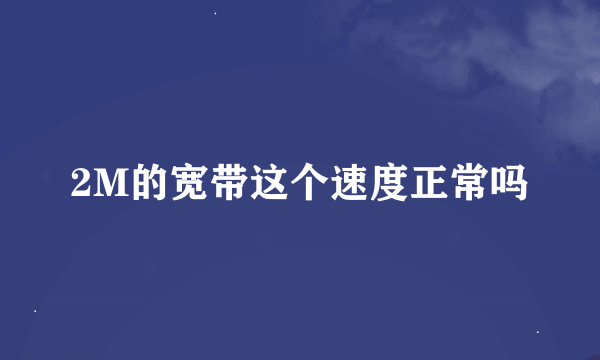 2M的宽带这个速度正常吗